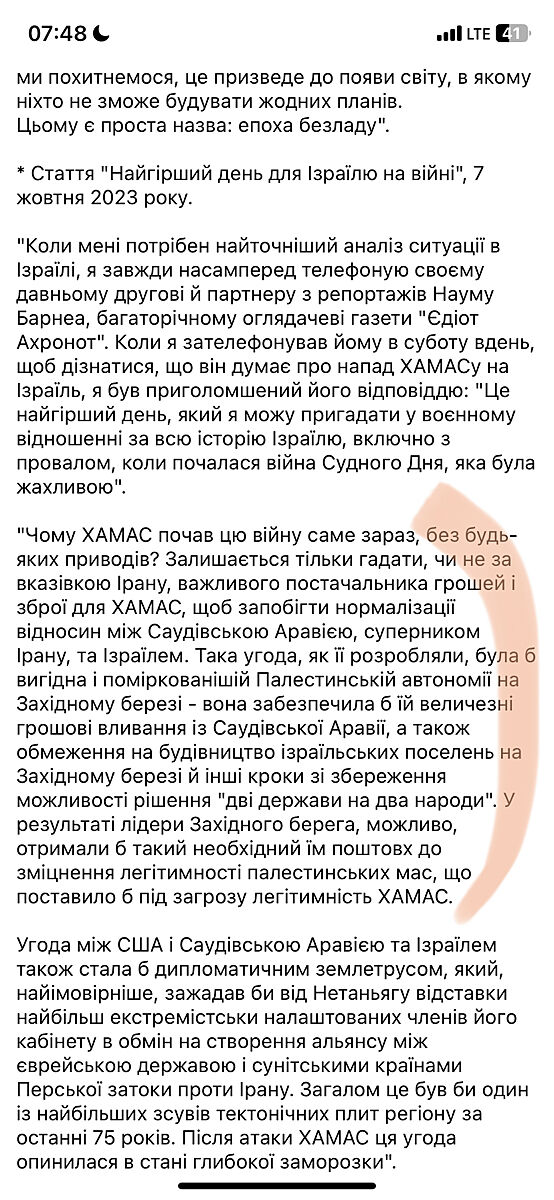 07:48 LTE 41

ми похитнемося, це призведе до появи світу, в якому ніхто не зможе будувати жодних планів.
Цьому є проста назва: епоха безладу".

* Стаття "Найгірший день для Ізраїлю на війні", 7 жовтня 2023 року.

"Коли мені потрібен найточніший аналіз ситуації в Ізраїлі, я завжди насамперед телефоную своєму давньому другові й партнеру з репортажів Науму Барнеа, багаторічному оглядачеві газети "Єдіот Ахронот". Коли я зателефонував йому в суботу вдень, щоб дізнатися, що він думає про напад ХАМАСу на Ізраїль, я був приголомшений його відповіддю: "Це найгірший день, який я можу пригадати у воєнному відношенні за всю історію Ізраїлю, включно з провалом, коли почалася війна Судного Дня, яка була жахливою".

"Чому ХАМАС почав цю війну саме зараз, без будь-яких приводів? Залишається тільки гадати, чи не за вказівкою Ірану, важливого постачальника грошей і зброї для ХАМАС, щоб запобігти нормалізації відносин між Саудівською Аравією, суперником Ірану, та Ізраїлем. Така угода, як її розробляли, була б вигідна і поміркованішій Палестинській автономії на Західному березі - вона забезпечила б їй величезні грошові вливання із Саудівської Аравії, а також обмеження на будівництво ізраїльських поселень на Західному березі й інші кроки зі збереження можливості рішення "дві держави на два народи". У результаті лідери Західного берега, можливо, отримали б такий необхідний їм поштовх до зміцнення легітимності палестинських мас, що поставило б під загрозу легітимність ХАМАС.

Угода між США і Саудівською Аравією та Ізраїлем також стала б дипломатичним землетрусом, який, найімовірніше, зажадав би від Нетаньягу відставки найбільш екстремістськи налаштованих членів його кабінету в обмін на створення альянсу між єврейською державою і сунітськими країнами Перської затоки проти Ірану. Загалом це був би один із найбільших зсувів тектонічних плит регіону за останні 75 років. Після атаки ХАМАС ця угода опинилася в стані глибокої заморозки".